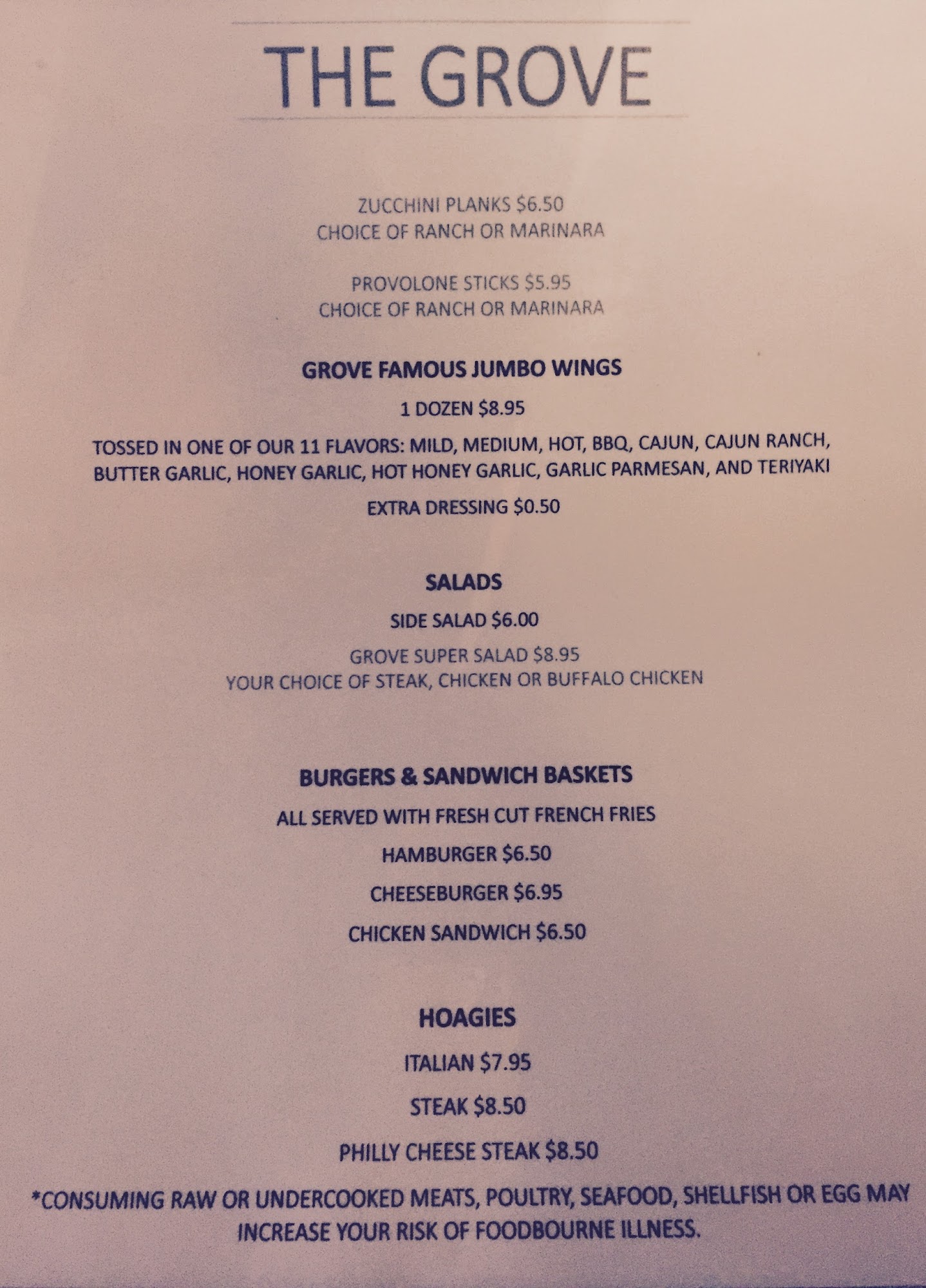 THE GROVE

ZUCCHINI PLANKS $6.50
CHOICE OF RANCH OR MARINARA

PROVOLONE STICKS $5.95
CHOICE OF RANCH OR MARINARA

GROVE FAMOUS JUMBO WINGS

1 DOZEN $8.95

TOSSED IN ONE OF OUR 11 FLAVORS: MILD, MEDIUM, HOT, BBQ, CAJUN, CAJUN RANCH, BUTTER GARLIC, HONEY GARLIC, HOT HONEY GARLIC, GARLIC PARMESAN, AND TERIYAKI

EXTRA DRESSING $0.50

SALADS

SIDE SALAD $6.00

GROVE SUPER SALAD $8.95
YOUR CHOICE OF STEAK, CHICKEN OR BUFFALO CHICKEN

BURGERS & SANDWICH BASKETS

ALL SERVED WITH FRESH CUT FRENCH FRIES

HAMBURGER $6.50

CHEESEBURGER $6.95

CHICKEN SANDWICH $6.50

HOAGIES

ITALIAN $7.95

STEAK $8.50

PHILLY CHEESE STEAK $8.50

*CONSUMING RAW OR UNDERCOOKED MEATS, POULTRY, SEAFOOD, SHELLFISH OR EGG MAY INCREASE YOUR RISK OF FOODBOURNE ILLNESS.